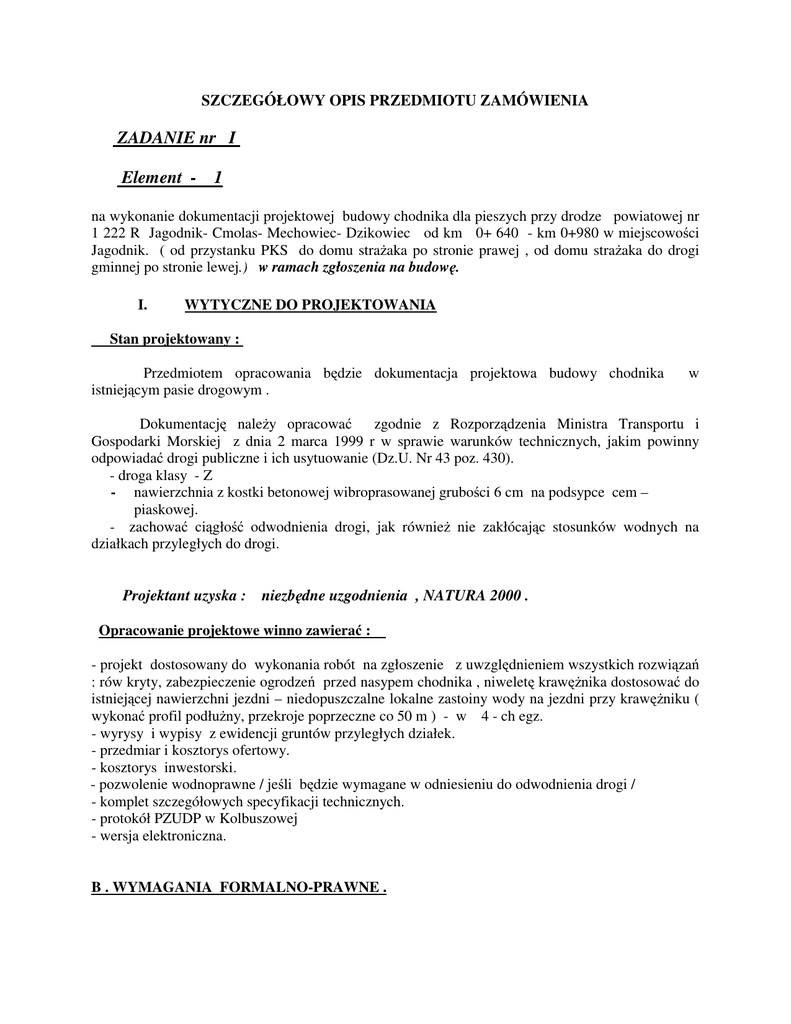 SZCZEGÓŁOWY OPIS PRZEDMIOTU ZAMÓWIENIA

ZADANIE nr I

Element - 1

na wykonanie dokumentacji projektowej budowy chodnika dla pieszych przy drodze powiatowej nr 1 222 R Jagodnik- Cmolas- Mechowiec- Dzikowiec od km 0+ 640 - km 0+980 w miejscowości Jagodnik. ( od przystanku PKS do domu strażaka po stronie prawej , od domu strażaka do drogi gminnej po stronie lewej.) w ramach zgłoszenia na budowę.

I. WYTYCZNE DO PROJEKTOWANIA

Stan projektowany :

Przedmiotem opracowania będzie dokumentacja projektowa budowy chodnika w istniejącym pasie drogowym .

Dokumentację należy opracować zgodnie z Rozporządzenia Ministra Transportu i Gospodarki Morskiej z dnia 2 marca 1999 r w sprawie warunków technicznych, jakim powinny odpowiadać drogi publiczne i ich usytuowanie (Dz.U. Nr 43 poz. 430).
- droga klasy - Z
- nawierzchnia z kostki betonowej wibroprasowanej grubości 6 cm na podsypce cem – piaskowej.
- zachować ciągłość odwodnienia drogi, jak również nie zakłócając stosunków wodnych na działkach przyległych do drogi.

Projektant uzyska : niezbędne uzgodnienia , NATURA 2000 .

Opracowanie projektowe winno zawierać :

- projekt dostosowany do wykonania robót na zgłoszenie z uwzględnieniem wszystkich rozwiązań : rów kryty, zabezpieczenie ogrodzeń przed nasypem chodnika , niweletę krawężnika dostosować do istniejącej nawierzchni jezdni – niedopuszczalne lokalne zastoiny wody na jezdni przy krawężniku ( wykonać profil podłużny, przekroje poprzeczne co 50 m ) - w 4 - ch egz.
- wyrysy i wypisy z ewidencji gruntów przyległych działek.
- przedmiar i kosztorys ofertowy.
- kosztorys inwestorski.
- pozwolenie wodnoprawne / jeśli będzie wymagane w odniesieniu do odwodnienia drogi /
- komplet szczegółowych specyfikacji technicznych.
- protokół PZUDP w Kolbuszowej
- wersja elektroniczna.

B . WYMAGANIA FORMALNO-PRAWNE .